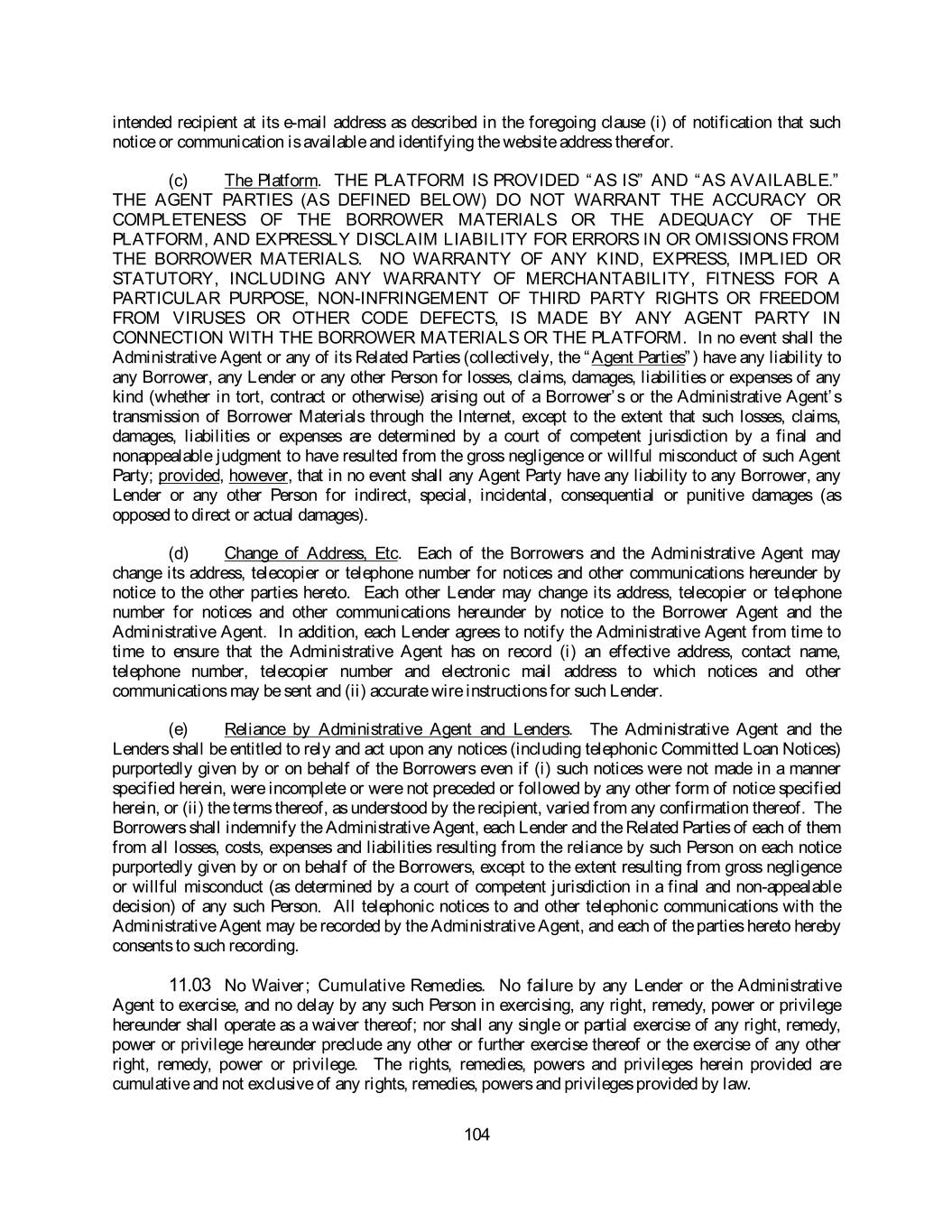 intended recipient at its e-mail address as described in the foregoing clause (i) of notification that such notice or communication is available and identifying the website address therefor.

(c) The Platform. THE PLATFORM IS PROVIDED "AS IS" AND "AS AVAILABLE." THE AGENT PARTIES (AS DEFINED BELOW) DO NOT WARRANT THE ACCURACY OR COMPLETENESS OF THE BORROWER MATERIALS OR THE ADEQUACY OF THE PLATFORM, AND EXPRESSLY DISCLAIM LIABILITY FOR ERRORS IN OR OMISSIONS FROM THE BORROWER MATERIALS. NO WARRANTY OF ANY KIND, EXPRESS, IMPLIED OR STATUTORY, INCLUDING ANY WARRANTY OF MERCHANTABILITY, FITNESS FOR A PARTICULAR PURPOSE, NON-INFRINGEMENT OF THIRD PARTY RIGHTS OR FREEDOM FROM VIRUSES OR OTHER CODE DEFECTS, IS MADE BY ANY AGENT PARTY IN CONNECTION WITH THE BORROWER MATERIALS OR THE PLATFORM. In no event shall the Administrative Agent or any of its Related Parties (collectively, the "Agent Parties") have any liability to any Borrower, any Lender or any other Person for losses, claims, damages, liabilities or expenses of any kind (whether in tort, contract or otherwise) arising out of a Borrower's or the Administrative Agent's transmission of Borrower Materials through the Internet, except to the extent that such losses, claims, damages, liabilities or expenses are determined by a court of competent jurisdiction by a final and nonappealable judgment to have resulted from the gross negligence or willful misconduct of such Agent Party; provided, however, that in no event shall any Agent Party have any liability to any Borrower, any Lender or any other Person for indirect, special, incidental, consequential or punitive damages (as opposed to direct or actual damages).

(d) Change of Address, Etc. Each of the Borrowers and the Administrative Agent may change its address, telecopier or telephone number for notices and other communications hereunder by notice to the other parties hereto. Each other Lender may change its address, telecopier or telephone number for notices and other communications hereunder by notice to the Borrower Agent and the Administrative Agent. In addition, each Lender agrees to notify the Administrative Agent from time to time to ensure that the Administrative Agent has on record (i) an effective address, contact name, telephone number, telecopier number and electronic mail address to which notices and other communications may be sent and (ii) accurate wire instructions for such Lender.

(e) Reliance by Administrative Agent and Lenders. The Administrative Agent and the Lenders shall be entitled to rely and act upon any notices (including telephonic Committed Loan Notices) purportedly given by or on behalf of the Borrowers even if (i) such notices were not made in a manner specified herein, were incomplete or were not preceded or followed by any other form of notice specified herein, or (ii) the terms thereof, as understood by the recipient, varied from any confirmation thereof. The Borrowers shall indemnify the Administrative Agent, each Lender and the Related Parties of each of them from all losses, costs, expenses and liabilities resulting from the reliance by such Person on each notice purportedly given by or on behalf of the Borrowers, except to the extent resulting from gross negligence or willful misconduct (as determined by a court of competent jurisdiction in a final and non-appealable decision) of any such Person. All telephonic notices to and other telephonic communications with the Administrative Agent may be recorded by the Administrative Agent, and each of the parties hereto hereby consents to such recording.

11.03 No Waiver; Cumulative Remedies. No failure by any Lender or the Administrative Agent to exercise, and no delay by any such Person in exercising, any right, remedy, power or privilege hereunder shall operate as a waiver thereof; nor shall any single or partial exercise of any right, remedy, power or privilege hereunder preclude any other or further exercise thereof or the exercise of any other right, remedy, power or privilege. The rights, remedies, powers and privileges herein provided are cumulative and not exclusive of any rights, remedies, powers and privileges provided by law.

104